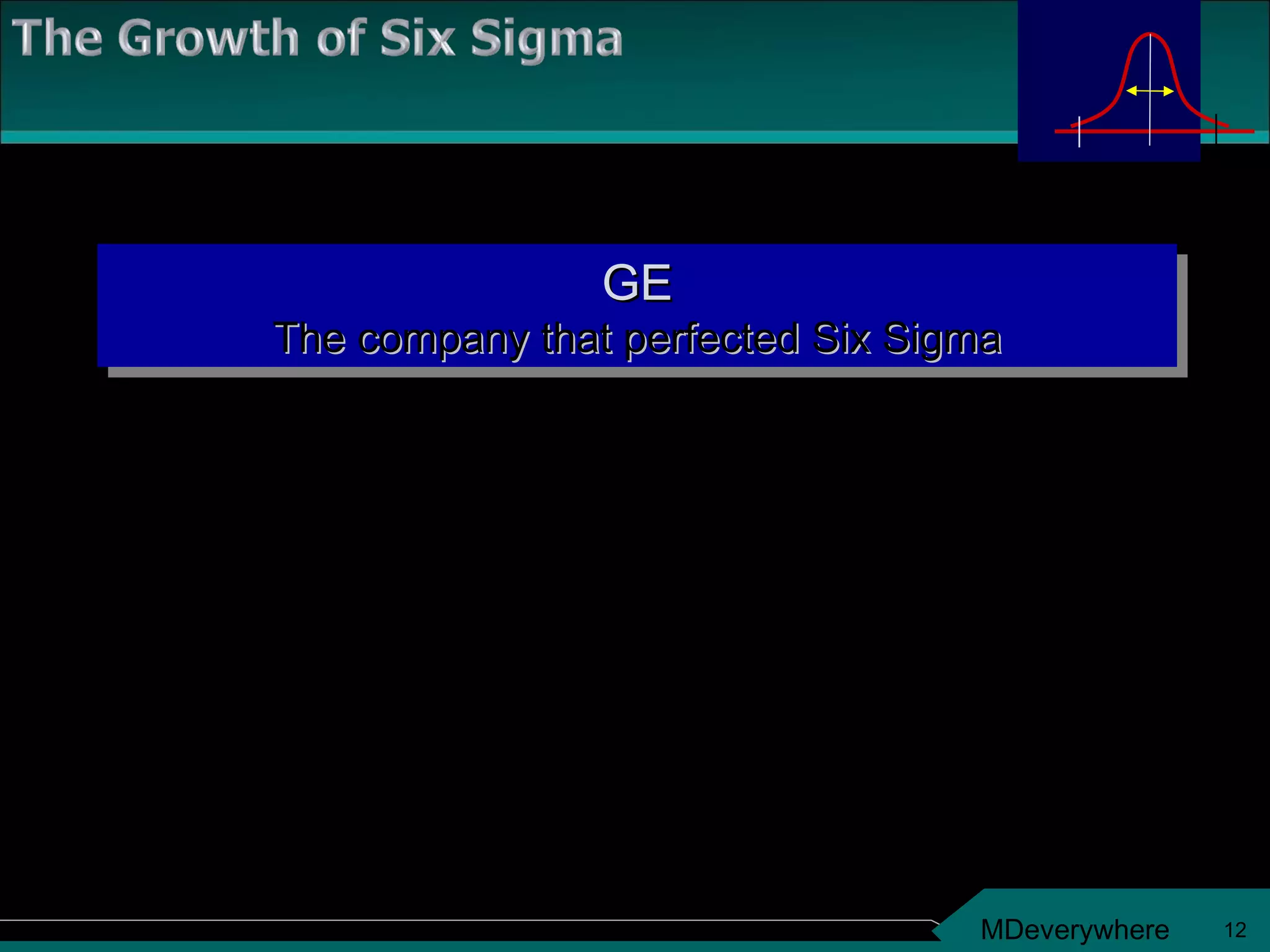 The Growth of Six Sigma

GE
The company that perfected Six Sigma

MDeverywhere 12